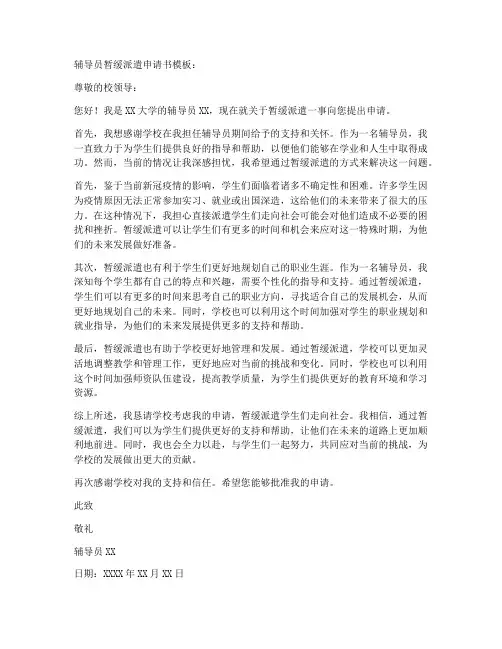 辅导员暂缓派遣申请书模板：

尊敬的校领导：

您好！我是 XX 大学的辅导员 XX，现在就关于暂缓派遣一事向您提出申请。

首先，我想感谢学校在我担任辅导员期间给予的支持和关怀。作为一名辅导员，我一直致力于为学生们提供良好的指导和帮助，以便他们能够在学业和人生中取得成功。然而，当前的情况让我深感担忧，我希望通过暂缓派遣的方式来解决这一问题。

首先，鉴于当前新冠疫情的影响，学生们面临着诸多不确定性和困难。许多学生因为疫情原因无法正常参加实习、就业或出国深造，这给他们的未来带来了很大的压力。在这种情况下，我担心直接派遣学生们走向社会可能会对他们造成不必要的困扰和挫折。暂缓派遣可以让学生们有更多的时间和机会来应对这一特殊时期，为他们的未来发展做好准备。

其次，暂缓派遣也有利于学生们更好地规划自己的职业生涯。作为一名辅导员，我深知每个学生都有自己的特点和兴趣，需要个性化的指导和支持。通过暂缓派遣，学生们可以有更多的时间来思考自己的职业方向，寻找适合自己的发展机会，从而更好地规划自己的未来。同时，学校也可以利用这个时间加强对学生的职业规划和就业指导，为他们的未来发展提供更多的支持和帮助。

最后，暂缓派遣也有助于学校更好地管理和发展。通过暂缓派遣，学校可以更加灵活地调整教学和管理工作，更好地应对当前的挑战和变化。同时，学校也可以利用这个时间加强师资队伍建设，提高教学质量，为学生们提供更好的教育环境和学习资源。

综上所述，我恳请学校考虑我的申请，暂缓派遣学生们走向社会。我相信，通过暂缓派遣，我们可以为学生们提供更好的支持和帮助，让他们在未来的道路上更加顺利地前进。同时，我也会全力以赴，与学生们一起努力，共同应对当前的挑战，为学校的发展做出更大的贡献。

再次感谢学校对我的支持和信任。希望您能够批准我的申请。

此致

敬礼

辅导员 XX

日期：XXXX 年 XX 月 XX 日